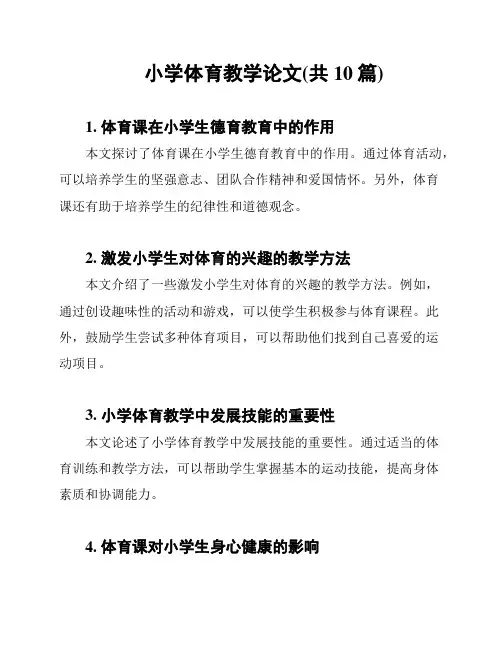 小学体育教学论文(共 10 篇)

1. 体育课在小学生德育教育中的作用

本文探讨了体育课在小学生德育教育中的作用。通过体育活动，可以培养学生的坚强意志、团队合作精神和爱国情怀。另外，体育课还有助于培养学生的纪律性和道德观念。

2. 激发小学生对体育的兴趣的教学方法

本文介绍了一些激发小学生对体育的兴趣的教学方法。例如，通过创设趣味性的活动和游戏，可以使学生积极参与体育课程。此外，鼓励学生尝试多种体育项目，可以帮助他们找到自己喜爱的运动项目。

3. 小学体育教学中发展技能的重要性

本文论述了小学体育教学中发展技能的重要性。通过适当的体育训练和教学方法，可以帮助学生掌握基本的运动技能，提高身体素质和协调能力。

4. 体育课对小学生身心健康的影响